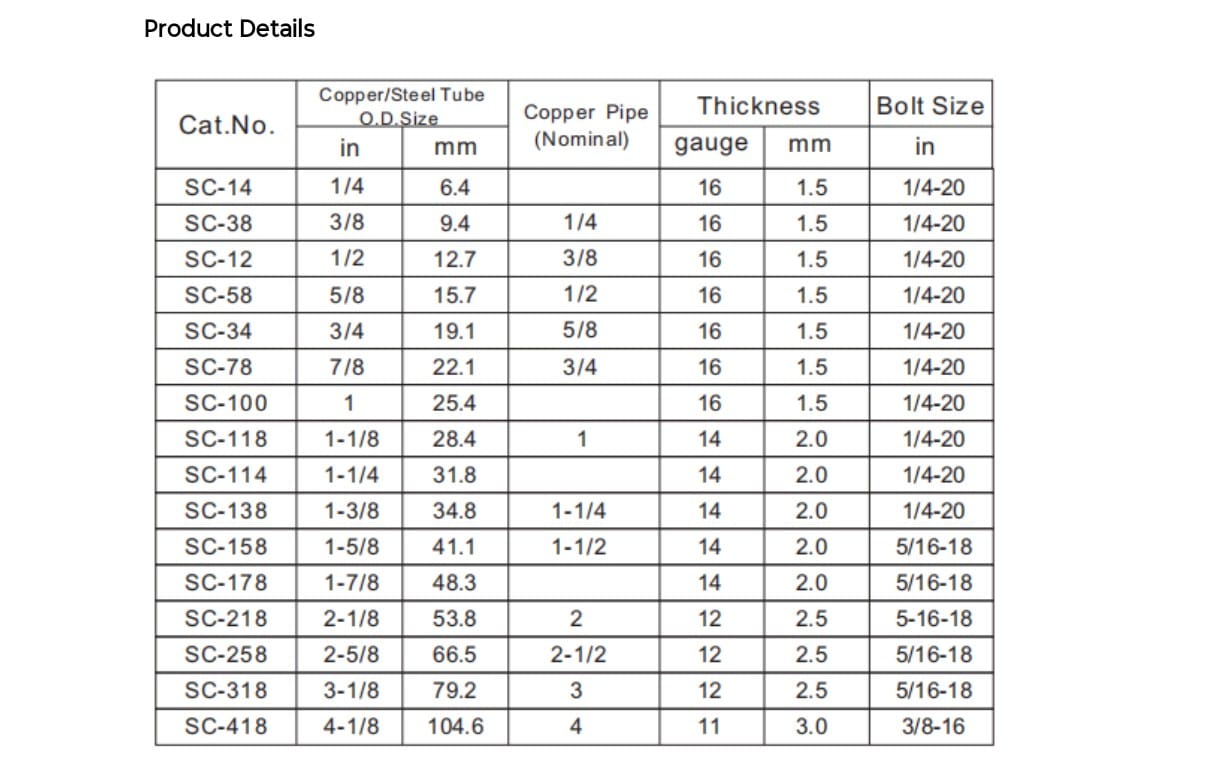 Product Details

| Cat.No. | Copper/Steel Tube O.D.Size in | Copper/Steel Tube O.D.Size mm | Copper Pipe (Nominal) | Thickness gauge | Thickness mm | Bolt Size in |
|---|---|---|---|---|---|---|
| SC-14 | 1/4 | 6.4 | | 16 | 1.5 | 1/4-20 |
| SC-38 | 3/8 | 9.4 | 1/4 | 16 | 1.5 | 1/4-20 |
| SC-12 | 1/2 | 12.7 | 3/8 | 16 | 1.5 | 1/4-20 |
| SC-58 | 5/8 | 15.7 | 1/2 | 16 | 1.5 | 1/4-20 |
| SC-34 | 3/4 | 19.1 | 5/8 | 16 | 1.5 | 1/4-20 |
| SC-78 | 7/8 | 22.1 | 3/4 | 16 | 1.5 | 1/4-20 |
| SC-100 | 1 | 25.4 | | 16 | 1.5 | 1/4-20 |
| SC-118 | 1-1/8 | 28.4 | 1 | 14 | 2.0 | 1/4-20 |
| SC-114 | 1-1/4 | 31.8 | | 14 | 2.0 | 1/4-20 |
| SC-138 | 1-3/8 | 34.8 | 1-1/4 | 14 | 2.0 | 1/4-20 |
| SC-158 | 1-5/8 | 41.1 | 1-1/2 | 14 | 2.0 | 5/16-18 |
| SC-178 | 1-7/8 | 48.3 | | 14 | 2.0 | 5/16-18 |
| SC-218 | 2-1/8 | 53.8 | 2 | 12 | 2.5 | 5-16-18 |
| SC-258 | 2-5/8 | 66.5 | 2-1/2 | 12 | 2.5 | 5/16-18 |
| SC-318 | 3-1/8 | 79.2 | 3 | 12 | 2.5 | 5/16-18 |
| SC-418 | 4-1/8 | 104.6 | 4 | 11 | 3.0 | 3/8-16 |